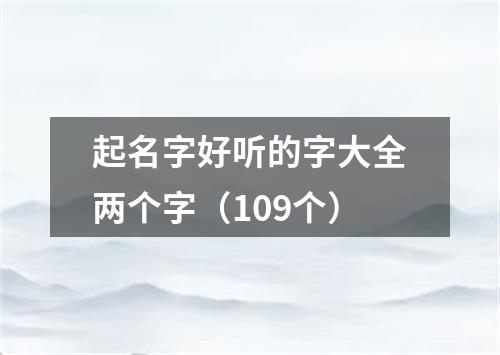 起名字好听的字大全两个字（109个）